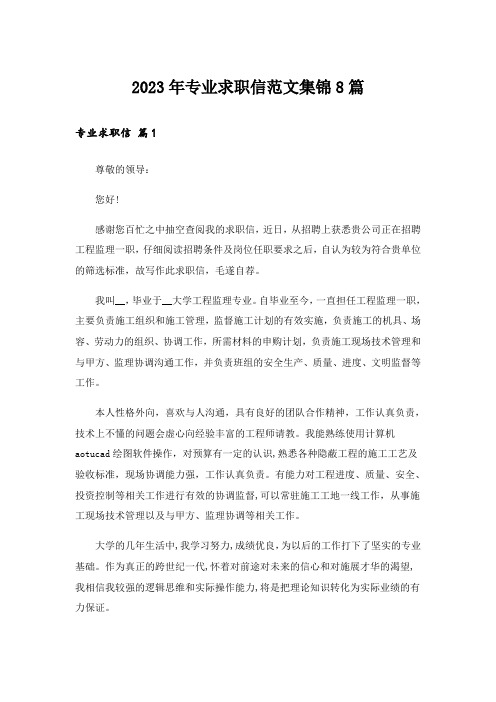 2023年专业求职信范文集锦8篇

专业求职信 篇1

尊敬的领导：

您好!

感谢您百忙之中抽空查阅我的求职信，近日，从招聘上获悉贵公司正在招聘工程监理一职，仔细阅读招聘条件及岗位任职要求之后，自认为较为符合贵单位的筛选标准，故写作此求职信，毛遂自荐。

我叫__，毕业于__大学工程监理专业。自毕业至今，一直担任工程监理一职，主要负责施工组织和施工管理，监督施工计划的有效实施，负责施工的机具、场容、劳动力的组织、协调工作，所需材料的申购计划，负责施工现场技术管理和与甲方、监理协调沟通工作，并负责班组的安全生产、质量、进度、文明监督等工作。

本人性格外向，喜欢与人沟通，具有良好的团队合作精神，工作认真负责，技术上不懂的问题会虚心向经验丰富的工程师请教。我能熟练使用计算机aotucad绘图软件操作，对预算有一定的认识，熟悉各种隐蔽工程的施工工艺及验收标准，现场协调能力强，工作认真负责。有能力对工程进度、质量、安全、投资控制等相关工作进行有效的协调监督，可以常驻施工工地一线工作，从事施工现场技术管理以及与甲方、监理协调等相关工作。

大学的几年生活中，我学习努力，成绩优良，为以后的工作打下了坚实的专业基础。作为真正的跨世纪一代，怀着对前途对未来的信心和对施展才华的渴望，我相信我较强的逻辑思维和实际操作能力，将是把理论知识转化为实际业绩的有力保证。